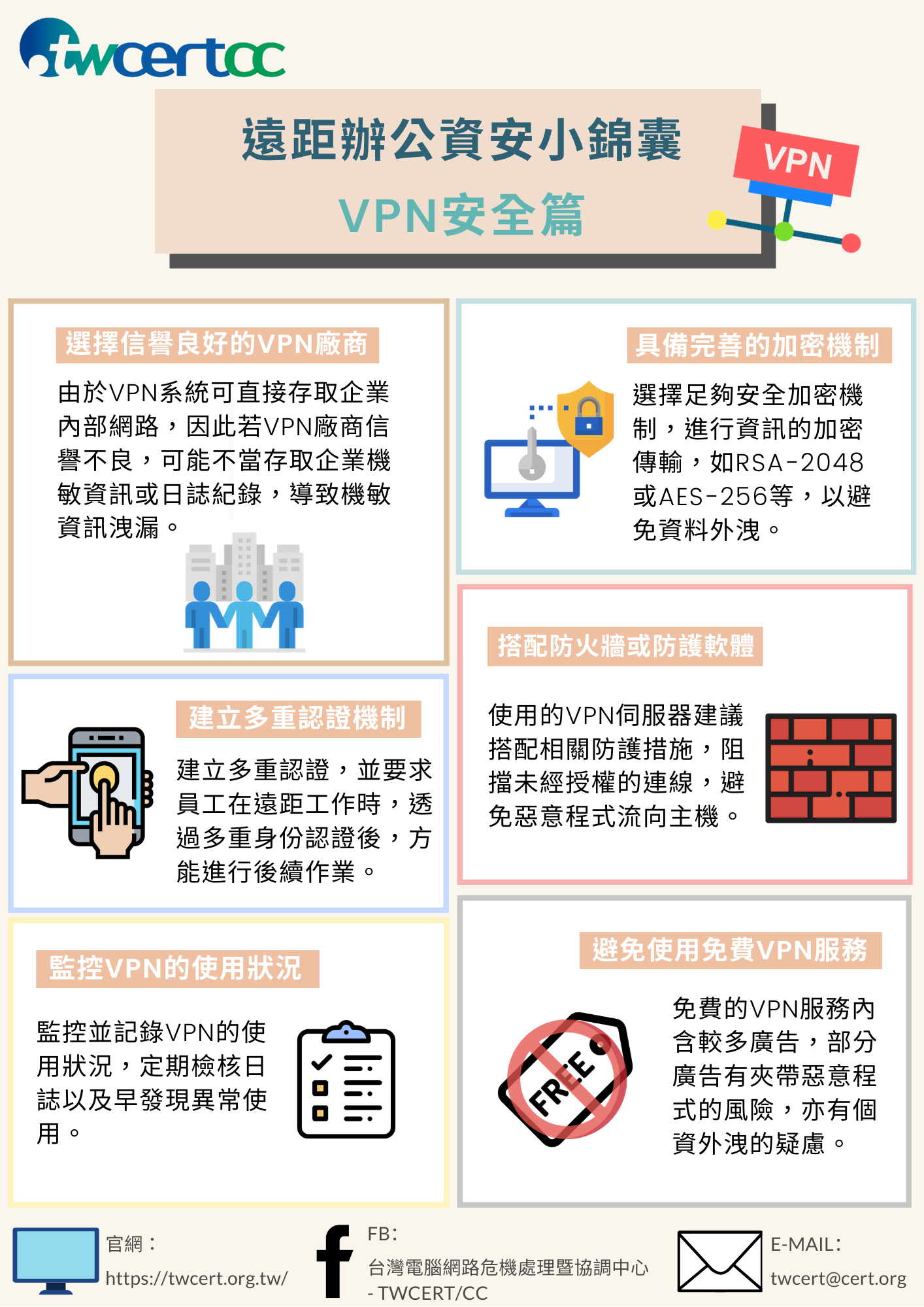 twcertcc

遠距辦公資安小錦囊

VPN安全篇

VPN

選擇信譽良好的VPN廠商

由於VPN系統可直接存取企業內部網路，因此若VPN廠商信譽不良，可能不當存取企業機敏資訊或日誌紀錄，導致機敏資訊洩漏。

建立多重認證機制

建立多重認證，並要求員工在遠距工作時，透過多重身份認證後，方能進行後續作業。

監控VPN的使用狀況

監控並記錄VPN的使用狀況，定期檢核日誌以及早發現異常使用。

具備完善的加密機制

選擇足夠安全加密機制，進行資訊的加密傳輸，如RSA-2048或AES-256等，以避免資料外洩。

搭配防火牆或防護軟體

使用的VPN伺服器建議搭配相關防護措施，阻擋未經授權的連線，避免惡意程式流向主機。

避免使用免費VPN服務

FREE

免費的VPN服務內含較多廣告，部分廣告有夾帶惡意程式的風險，亦有個資外洩的疑慮。

官網：
https://twcert.org.tw/

FB：
台灣電腦網路危機處理暨協調中心
- TWCERT/CC

E-MAIL：
twcert@cert.org